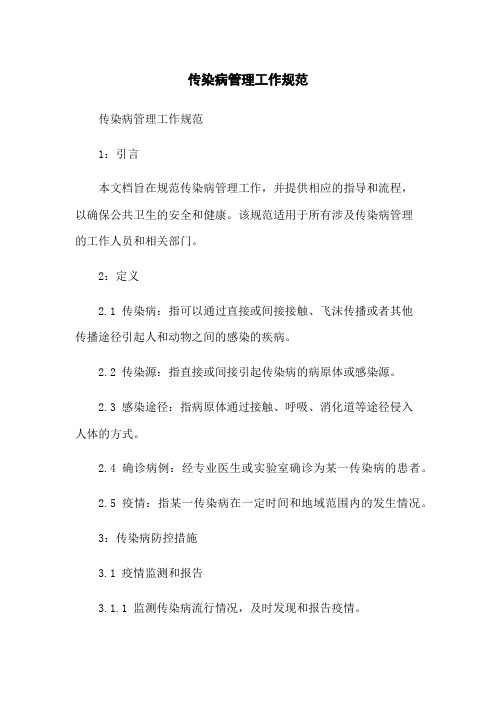 传染病管理工作规范

传染病管理工作规范

1：引言

本文档旨在规范传染病管理工作，并提供相应的指导和流程，以确保公共卫生的安全和健康。该规范适用于所有涉及传染病管理的工作人员和相关部门。

2：定义

2.1 传染病：指可以通过直接或间接接触、飞沫传播或者其他传播途径引起人和动物之间的感染的疾病。

2.2 传染源：指直接或间接引起传染病的病原体或感染源。

2.3 感染途径：指病原体通过接触、呼吸、消化道等途径侵入人体的方式。

2.4 确诊病例：经专业医生或实验室确诊为某一传染病的患者。

2.5 疫情：指某一传染病在一定时间和地域范围内的发生情况。

3：传染病防控措施

3.1 疫情监测和报告

3.1.1 监测传染病流行情况，及时发现和报告疫情。